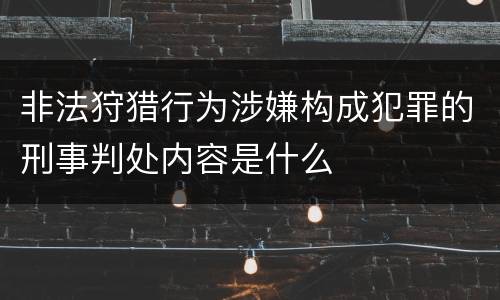 非法狩猎行为涉嫌构成犯罪的刑事判处内容是什么